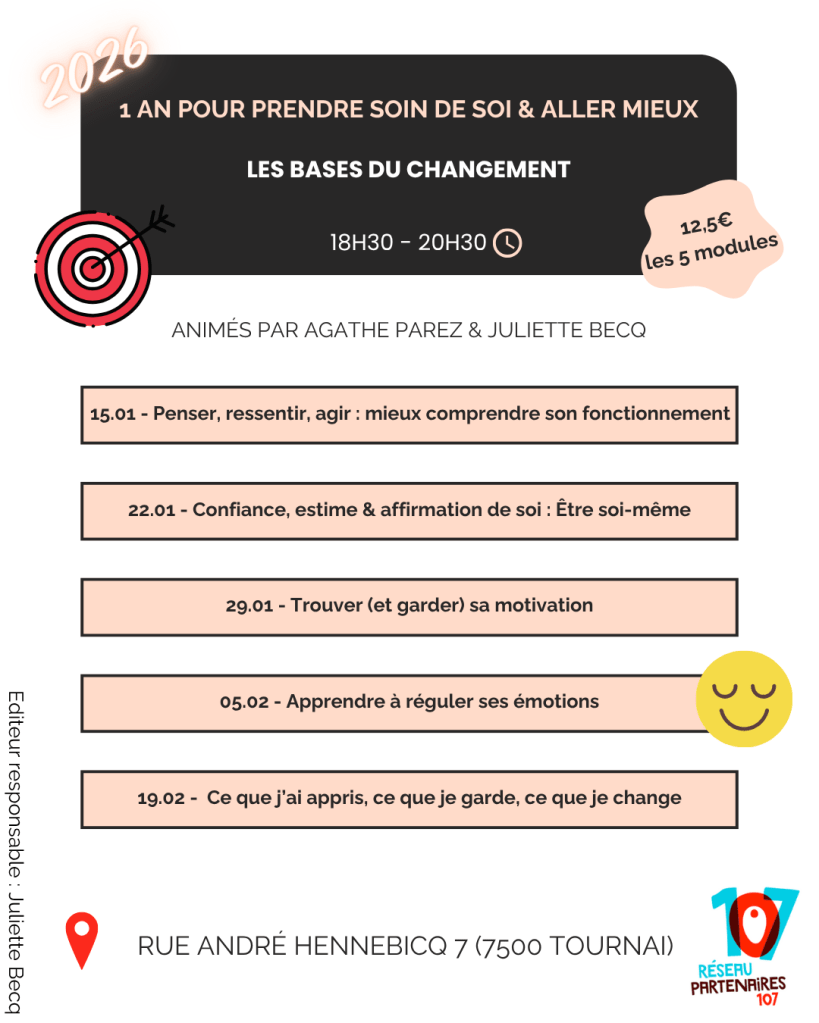 2026

1 AN POUR PRENDRE SOIN DE SOI & ALLER MIEUX

LES BASES DU CHANGEMENT

18H30 - 20H30

12,5€
les 5 modules

ANIMÉS PAR AGATHE PAREZ & JULIETTE BECQ

15.01 - Penser, ressentir, agir : mieux comprendre son fonctionnement

22.01 - Confiance, estime & affirmation de soi : Être soi-même

29.01 - Trouver (et garder) sa motivation

05.02 - Apprendre à réguler ses émotions

19.02 - Ce que j'ai appris, ce que je garde, ce que je change

Editeur responsable : Juliette Becq

RUE ANDRÉ HENNEBICQ 7 (7500 TOURNAI)

107
RÉSEAU PARTENAIRES 107